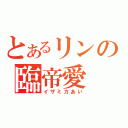 とあるリンの
臨帝愛
イザミカあい